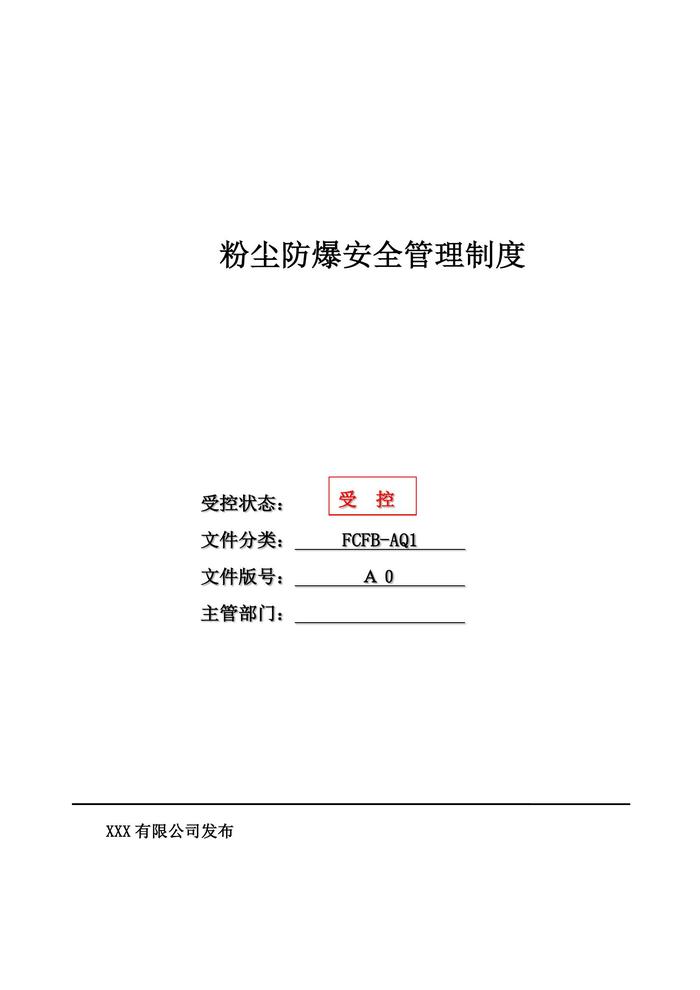 粉尘防爆安全管理制度

受控状态： 受 控

文件分类： FCFB-AQ1

文件版号： A 0

主管部门：

XXX 有限公司发布